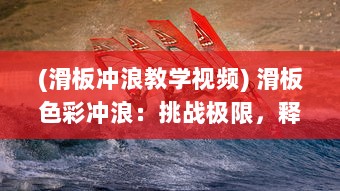 (滑板冲浪教学视频) 滑板色彩冲浪：挑战极限，释